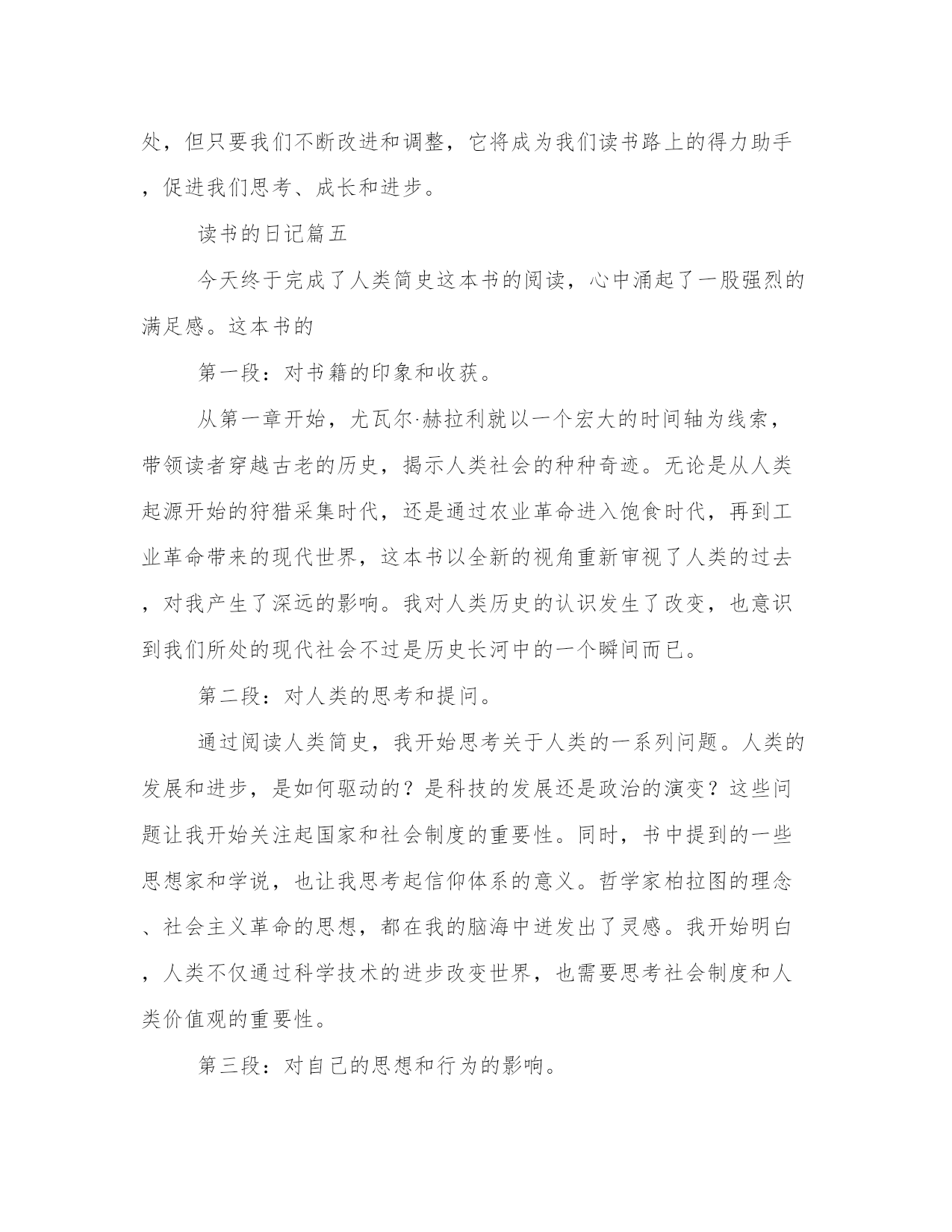 处，但只要我们不断改进和调整，它将成为我们读书路上的得力助手，促进我们思考、成长和进步。

读书的日记篇五

今天终于完成了人类简史这本书的阅读，心中涌起了一股强烈的满足感。这本书的

第一段：对书籍的印象和收获。

从第一章开始，尤瓦尔·赫拉利就以一个宏大的时间轴为线索，带领读者穿越古老的历史，揭示人类社会的种种奇迹。无论是从人类起源开始的狩猎采集时代，还是通过农业革命进入饱食时代，再到工业革命带来的现代世界，这本书以全新的视角重新审视了人类的过去，对我产生了深远的影响。我对人类历史的认识发生了改变，也意识到我们所处的现代社会不过是历史长河中的一个瞬间而已。

第二段：对人类的思考和提问。

通过阅读人类简史，我开始思考关于人类的一系列问题。人类的发展和进步，是如何驱动的？是科技的发展还是政治的演变？这些问题让我开始关注起国家和社会制度的重要性。同时，书中提到的一些思想家和学说，也让我思考起信仰体系的意义。哲学家柏拉图的理念、社会主义革命的思想，都在我的脑海中迸发出了灵感。我开始明白，人类不仅通过科学技术的进步改变世界，也需要思考社会制度和人类价值观的重要性。

第三段：对自己的思想和行为的影响。